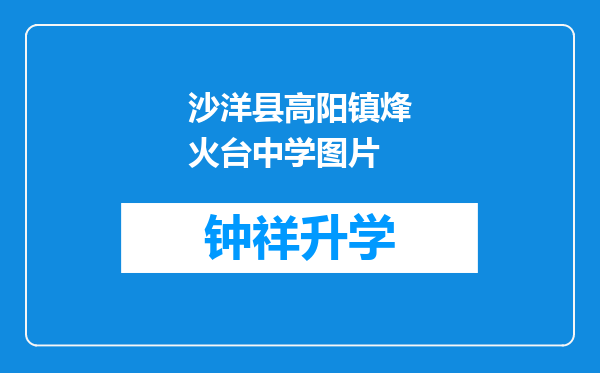 沙洋县高阳镇烽火台中学图片

钟祥升学